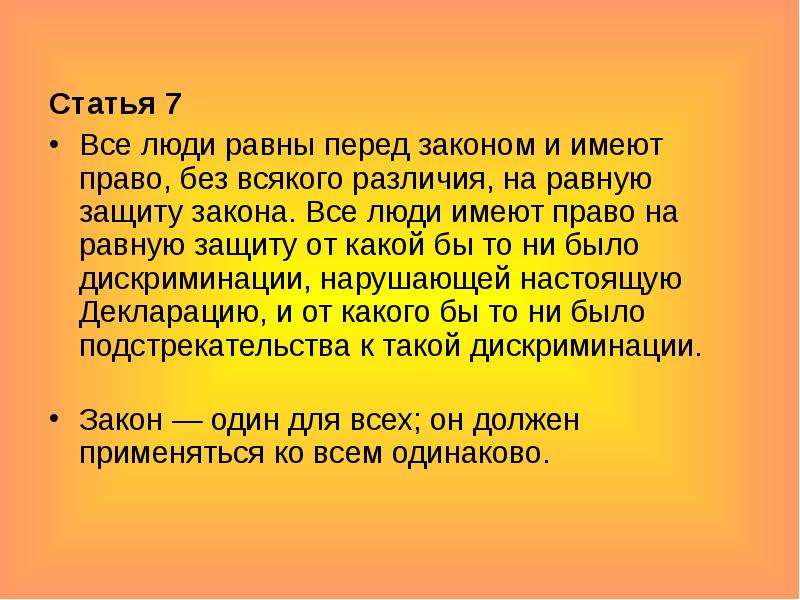 Статья 7

• Все люди равны перед законом и имеют право, без всякого различия, на равную защиту закона. Все люди имеют право на равную защиту от какой бы то ни было дискриминации, нарушающей настоящую Декларацию, и от какого бы то ни было подстрекательства к такой дискриминации.

• Закон — один для всех; он должен применяться ко всем одинаково.